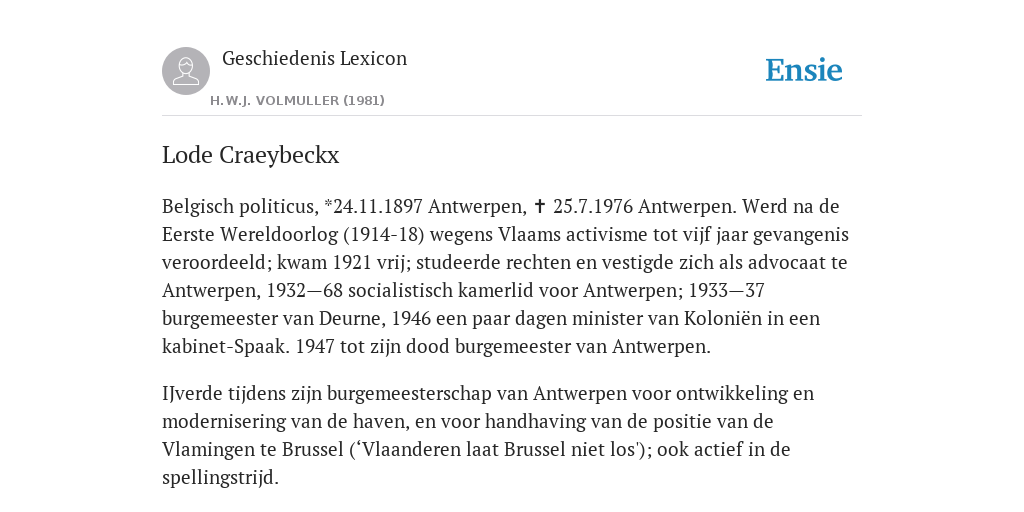 Geschiedenis Lexicon

H.W.J. VOLMULLER (1981)

Ensie

Lode Craeybeckx

Belgisch politicus, *24.11.1897 Antwerpen, ✝ 25.7.1976 Antwerpen. Werd na de Eerste Wereldoorlog (1914-18) wegens Vlaams activisme tot vijf jaar gevangenis veroordeeld; kwam 1921 vrij; studeerde rechten en vestigde zich als advocaat te Antwerpen, 1932—68 socialistisch kamerlid voor Antwerpen; 1933—37 burgemeester van Deurne, 1946 een paar dagen minister van Koloniën in een kabinet-Spaak. 1947 tot zijn dood burgemeester van Antwerpen.

IJverde tijdens zijn burgemeesterschap van Antwerpen voor ontwikkeling en modernisering van de haven, en voor handhaving van de positie van de Vlamingen te Brussel (‘Vlaanderen laat Brussel niet los'); ook actief in de spellingstrijd.